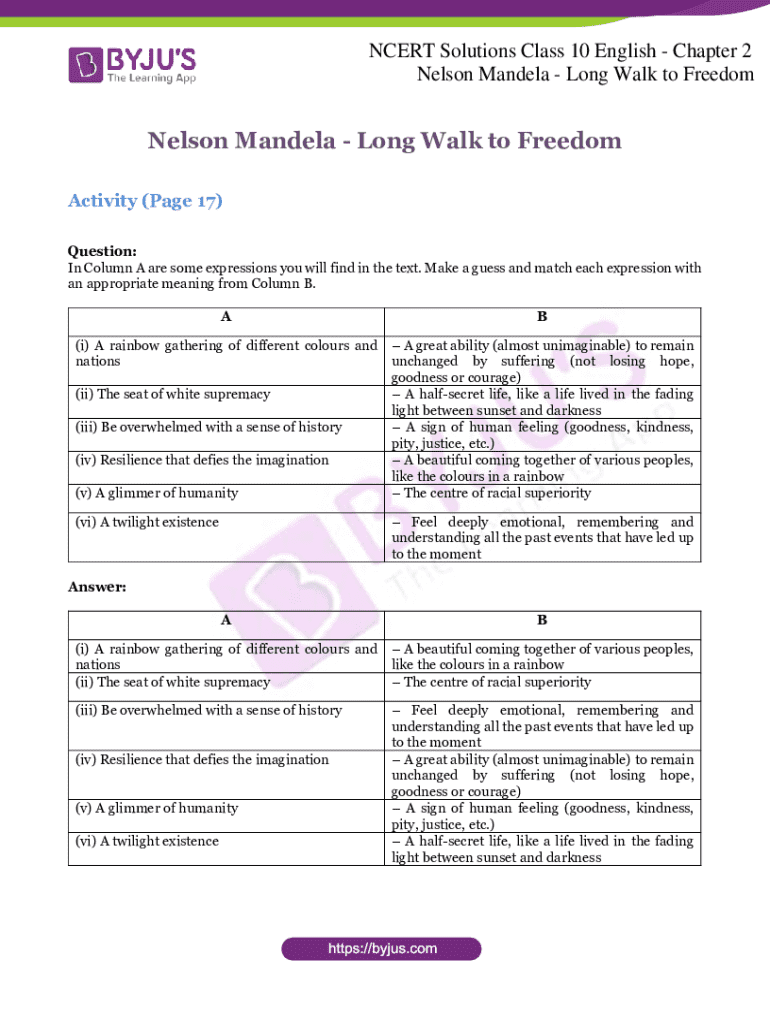 BYJU'S
The Learning App

NCERT Solutions Class 10 English - Chapter 2
Nelson Mandela - Long Walk to Freedom

Nelson Mandela - Long Walk to Freedom

Activity (Page 17)

Question:
In Column A are some expressions you will find in the text. Make a guess and match each expression with an appropriate meaning from Column B.

| A | B |
|---|---|
| (i) A rainbow gathering of different colours and nations | – A great ability (almost unimaginable) to remain unchanged by suffering (not losing hope, goodness or courage) |
| (ii) The seat of white supremacy | – A half-secret life, like a life lived in the fading light between sunset and darkness |
| (iii) Be overwhelmed with a sense of history | – A sign of human feeling (goodness, kindness, pity, justice, etc.) |
| (iv) Resilience that defies the imagination | – A beautiful coming together of various peoples, like the colours in a rainbow |
| (v) A glimmer of humanity | – The centre of racial superiority |
| (vi) A twilight existence | – Feel deeply emotional, remembering and understanding all the past events that have led up to the moment |

Answer:

| A | B |
|---|---|
| (i) A rainbow gathering of different colours and nations | – A beautiful coming together of various peoples, like the colours in a rainbow |
| (ii) The seat of white supremacy | – The centre of racial superiority |
| (iii) Be overwhelmed with a sense of history | – Feel deeply emotional, remembering and understanding all the past events that have led up to the moment |
| (iv) Resilience that defies the imagination | – A great ability (almost unimaginable) to remain unchanged by suffering (not losing hope, goodness or courage) |
| (v) A glimmer of humanity | – A sign of human feeling (goodness, kindness, pity, justice, etc.) |
| (vi) A twilight existence | – A half-secret life, like a life lived in the fading light between sunset and darkness |

https://byjus.com